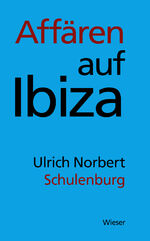 Affären
auf
Ibiza

Ulrich Norbert
Schulenburg

Wieser